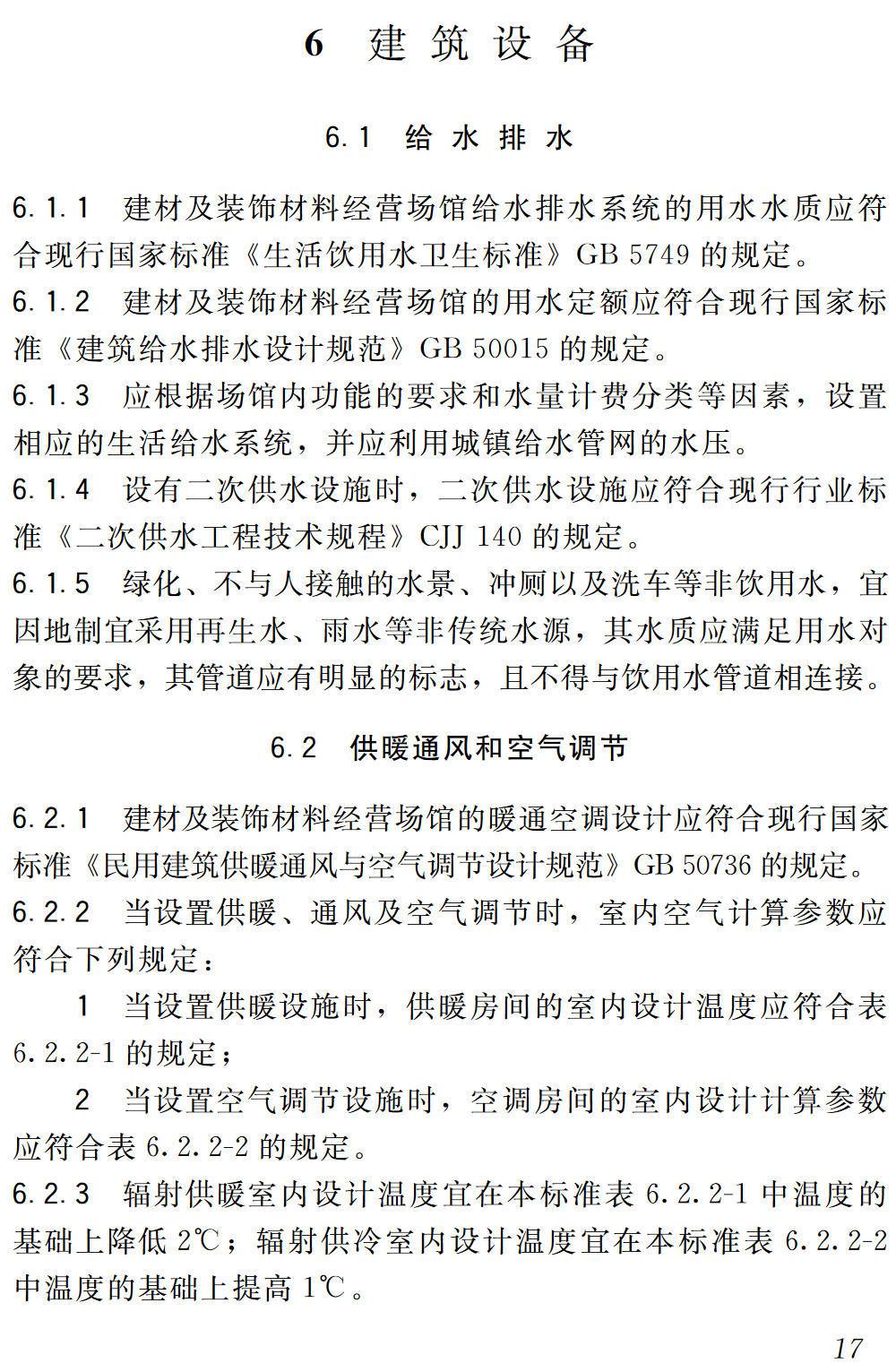 6 建筑设备

6.1 给水排水

6.1.1 建材及装饰材料经营场馆给水排水系统的用水水质应符合现行国家标准《生活饮用水卫生标准》GB 5749 的规定。

6.1.2 建材及装饰材料经营场馆的用水定额应符合现行国家标准《建筑给水排水设计规范》GB 50015 的规定。

6.1.3 应根据场馆内功能的要求和水量计费分类等因素，设置相应的生活给水系统，并应利用城镇给水管网的水压。

6.1.4 设有二次供水设施时，二次供水设施应符合现行行业标准《二次供水工程技术规程》CJJ 140 的规定。

6.1.5 绿化、不与人接触的水景、冲厕以及洗车等非饮用水，宜因地制宜采用再生水、雨水等非传统水源，其水质应满足用水对象的要求，其管道应有明显的标志，且不得与饮用水管道相连接。

6.2 供暖通风和空气调节

6.2.1 建材及装饰材料经营场馆的暖通空调设计应符合现行国家标准《民用建筑供暖通风与空气调节设计规范》GB 50736 的规定。

6.2.2 当设置供暖、通风及空气调节时，室内空气计算参数应符合下列规定：

1 当设置供暖设施时，供暖房间的室内设计温度应符合表 6.2.2-1 的规定；

2 当设置空气调节设施时，空调房间的室内设计计算参数应符合表 6.2.2-2 的规定。

6.2.3 辐射供暖室内设计温度宜在本标准表 6.2.2-1 中温度的基础上降低 2℃；辐射供冷室内设计温度宜在本标准表 6.2.2-2 中温度的基础上提高 1℃。

17